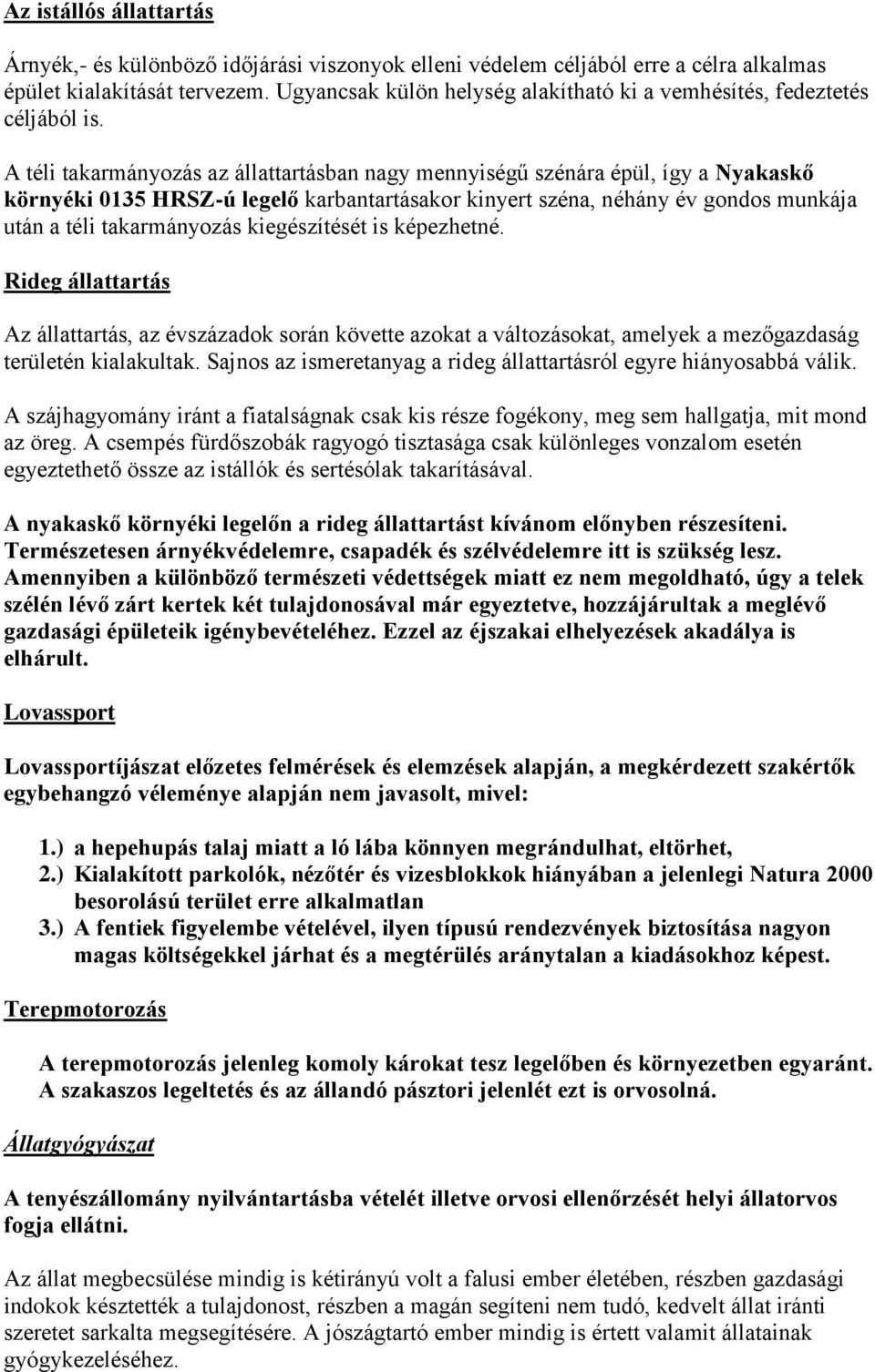 Az istállós állattartás

Árnyék,- és különböző időjárási viszonyok elleni védelem céljából erre a célra alkalmas épület kialakítását tervezem. Ugyancsak külön helység alakítható ki a vemhésítés, fedeztetés céljából is.

A téli takarmányozás az állattartásban nagy mennyiségű szénára épül, így a Nyakaskő környéki 0135 HRSZ-ú legelő karbantartásakor kinyert széna, néhány év gondos munkája után a téli takarmányozás kiegészítését is képezhetné.

Rideg állattartás

Az állattartás, az évszázadok során követte azokat a változásokat, amelyek a mezőgazdaság területén kialakultak. Sajnos az ismeretanyag a rideg állattartásról egyre hiányosabbá válik.

A szájhagyomány iránt a fiatalságnak csak kis része fogékony, meg sem hallgatja, mit mond az öreg. A csempés fürdőszobák ragyogó tisztasága csak különleges vonzalom esetén egyeztethető össze az istállók és sertésólak takarításával.

A nyakaskő környéki legelőn a rideg állattartást kívánom előnyben részesíteni. Természetesen árnyékvédelemre, csapadék és szélvédelemre itt is szükség lesz. Amennyiben a különböző természeti védettségek miatt ez nem megoldható, úgy a telek szélén lévő zárt kertek két tulajdonosával már egyeztetve, hozzájárultak a meglévő gazdasági épületeik igénybevételéhez. Ezzel az éjszakai elhelyezések akadálya is elhárult.

Lovassport

Lovassportíjászat előzetes felmérések és elemzések alapján, a megkérdezett szakértők egybehangzó véleménye alapján nem javasolt, mivel:

1.) a hepehupás talaj miatt a ló lába könnyen megrándulhat, eltörhet,
2.) Kialakított parkolók, nézőtér és vizesblokkok hiányában a jelenlegi Natura 2000 besorolású terület erre alkalmatlan
3.) A fentiek figyelembe vételével, ilyen típusú rendezvények biztosítása nagyon magas költségekkel járhat és a megtérülés aránytalan a kiadásokhoz képest.

Terepmotorozás

A terepmotorozás jelenleg komoly károkat tesz legelőben és környezetben egyaránt. A szakaszos legeltetés és az állandó pásztori jelenlét ezt is orvosolná.

Állatgyógyászat

A tenyészállomány nyilvántartásba vételét illetve orvosi ellenőrzését helyi állatorvos fogja ellátni.

Az állat megbecsülése mindig is kétirányú volt a falusi ember életében, részben gazdasági indokok késztették a tulajdonost, részben a magán segíteni nem tudó, kedvelt állat iránti szeretet sarkalta megsegítésére. A jószágtartó ember mindig is értett valamit állatainak gyógykezeléséhez.